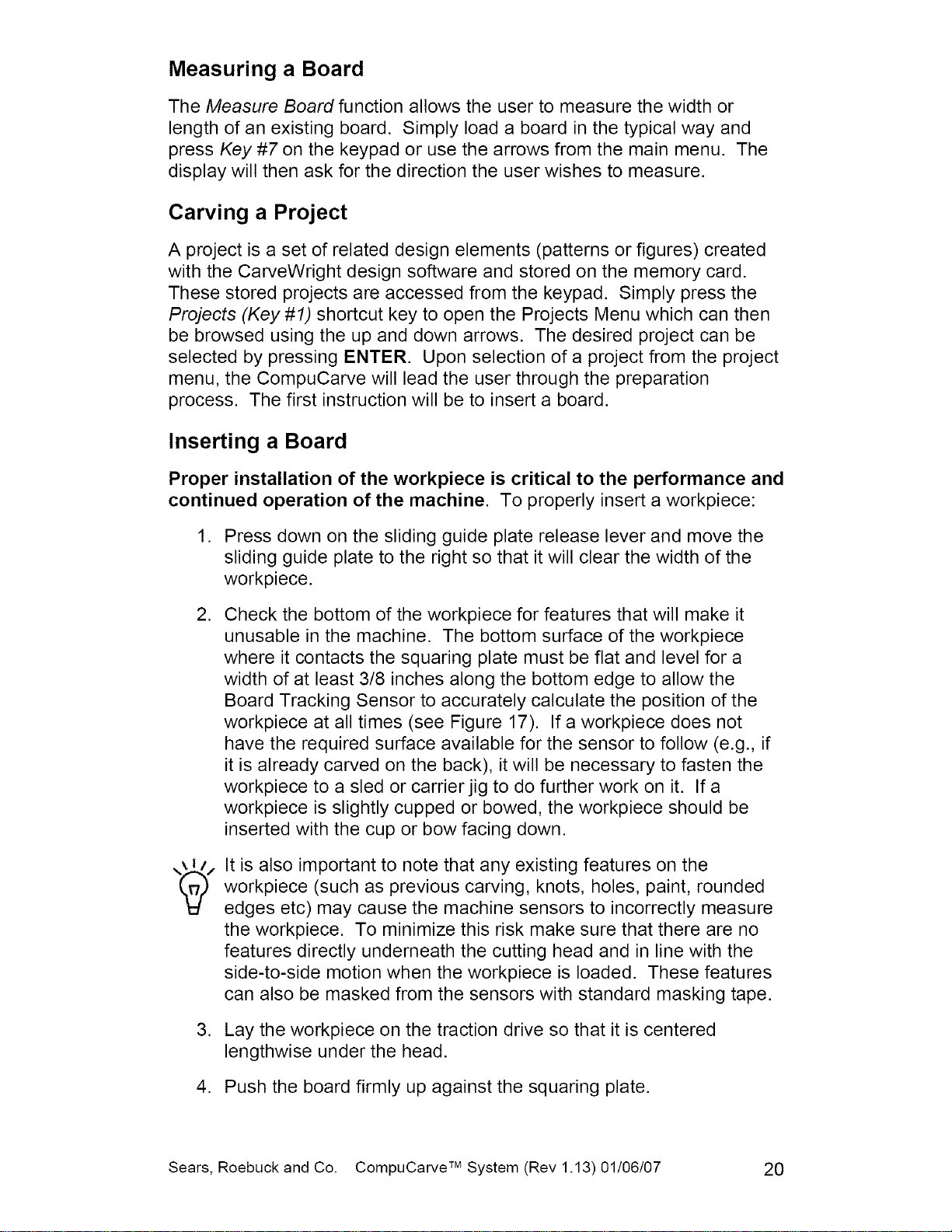 Measuring a Board

The Measure Board function allows the user to measure the width or length of an existing board. Simply load a board in the typical way and press Key #7 on the keypad or use the arrows from the main menu. The display will then ask for the direction the user wishes to measure.

Carving a Project

A project is a set of related design elements (patterns or figures) created with the CarveWright design software and stored on the memory card. These stored projects are accessed from the keypad. Simply press the Projects (Key #1) shortcut key to open the Projects Menu which can then be browsed using the up and down arrows. The desired project can be selected by pressing ENTER. Upon selection of a project from the project menu, the CompuCarve will lead the user through the preparation process. The first instruction will be to insert a board.

Inserting a Board

Proper installation of the workpiece is critical to the performance and continued operation of the machine. To properly insert a workpiece:

1. Press down on the sliding guide plate release lever and move the sliding guide plate to the right so that it will clear the width of the workpiece.

2. Check the bottom of the workpiece for features that will make it unusable in the machine. The bottom surface of the workpiece where it contacts the squaring plate must be flat and level for a width of at least 3/8 inches along the bottom edge to allow the Board Tracking Sensor to accurately calculate the position of the workpiece at all times (see Figure 17). If a workpiece does not have the required surface available for the sensor to follow (e.g., if it is already carved on the back), it will be necessary to fasten the workpiece to a sled or carrier jig to do further work on it. If a workpiece is slightly cupped or bowed, the workpiece should be inserted with the cup or bow facing down.

It is also important to note that any existing features on the workpiece (such as previous carving, knots, holes, paint, rounded edges etc) may cause the machine sensors to incorrectly measure the workpiece. To minimize this risk make sure that there are no features directly underneath the cutting head and in line with the side-to-side motion when the workpiece is loaded. These features can also be masked from the sensors with standard masking tape.

3. Lay the workpiece on the traction drive so that it is centered lengthwise under the head.

4. Push the board firmly up against the squaring plate.

Sears, Roebuck and Co. CompuCarve™ System (Rev 1.13) 01/06/07 20